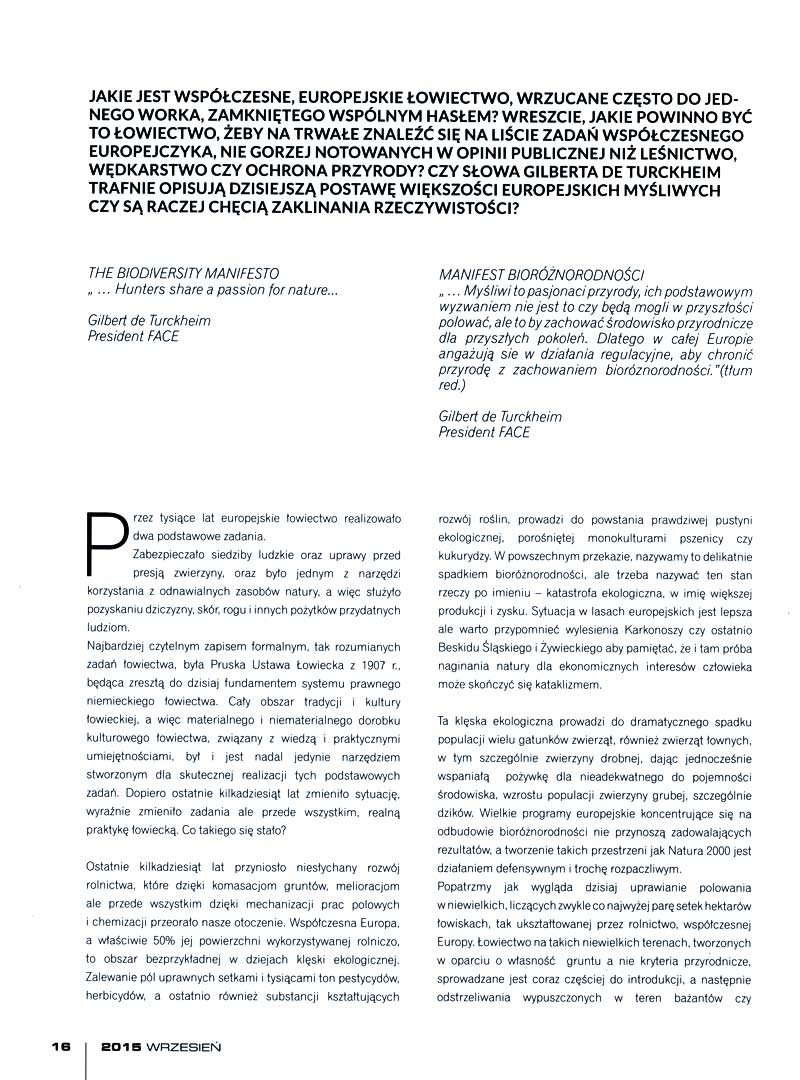 JAKIE JEST WSPÓŁCZESNE, EUROPEJSKIE ŁOWIECTWO, WRZUCANE CZĘSTO DO JEDNEGO WORKA, ZAMKNIĘTEGO WSPÓLNYM HASŁEM? WRESZCIE, JAKIE POWINNO BYĆ TO ŁOWIECTWO, ŻEBY NA TRWAŁE ZNALEŹĆ SIĘ NA LIŚCIE ZADAŃ WSPÓŁCZESNEGO EUROPEJCZYKA, NIE GORZEJ NOTOWANYCH W OPINII PUBLICZNEJ NIŻ LEŚNICTWO, WĘDKARSTWO CZY OCHRONA PRZYRODY? CZY SŁOWA GILBERTA DE TURCKHEIM TRAFNIE OPISUJĄ DZISIEJSZĄ POSTAWĘ WIĘKSZOŚCI EUROPEJSKICH MYŚLIWYCH CZY SĄ RACZEJ CHĘCIĄ ZAKLINANIA RZECZYWISTOŚCI?

THE BIODIVERSITY MANIFESTO
„ … Hunters share a passion for nature…

Gilbert de Turckheim
President FACE

MANIFEST BIORÓŻNORODNOŚCI
„ … Myśliwi to pasjonaci przyrody, ich podstawowym wyzwaniem nie jest to czy będą mogli w przyszłości polować, ale to by zachować środowisko przyrodnicze dla przyszłych pokoleń. Dlatego w całej Europie angażują sie w działania regulacyjne, aby chronić przyrodę z zachowaniem bioróżnorodności."(tłum red.)

Gilbert de Turckheim
President FACE

Przez tysiące lat europejskie łowiectwo realizowało dwa podstawowe zadania.

Zabezpieczało siedziby ludzkie oraz uprawy przed presją zwierzyny, oraz było jednym z narzędzi korzystania z odnawialnych zasobów natury, a więc służyło pozyskaniu dziczyzny, skór, rogu i innych pożytków przydatnych ludziom.

Najbardziej czytelnym zapisem formalnym, tak rozumianych zadań łowiectwa, była Pruska Ustawa Łowiecka z 1907 r., będąca zresztą do dzisiaj fundamentem systemu prawnego niemieckiego łowiectwa. Cały obszar tradycji i kultury łowieckiej, a więc materialnego i niematerialnego dorobku kulturowego łowiectwa, związany z wiedzą i praktycznymi umiejętnościami, był i jest nadal jedynie narzędziem stworzonym dla skutecznej realizacji tych podstawowych zadań. Dopiero ostatnie kilkadziesiąt lat zmieniło sytuację, wyraźnie zmieniło zadania ale przede wszystkim, realną praktykę łowiecką. Co takiego się stało?

Ostatnie kilkadziesiąt lat przyniosło niesłychany rozwój rolnictwa, które dzięki komasacjom gruntów, melioracjom ale przede wszystkim dzięki mechanizacji prac polowych i chemizacji przeorało nasze otoczenie. Współczesna Europa, a właściwie 50% jej powierzchni wykorzystywanej rolniczo, to obszar bezprzykładnej w dziejach klęski ekologicznej. Zalewanie pól uprawnych setkami i tysiącami ton pestycydów, herbicydów, a ostatnio również substancji kształtujących rozwój roślin, prowadzi do powstania prawdziwej pustyni ekologicznej, porośniętej monokulturami pszenicy czy kukurydzy. W powszechnym przekazie, nazywamy to delikatnie spadkiem bioróżnorodności, ale trzeba nazywać ten stan rzeczy po imieniu – katastrofa ekologiczna, w imię większej produkcji i zysku. Sytuacja w lasach europejskich jest lepsza ale warto przypomnieć wylesienia Karkonoszy czy ostatnio Beskidu Śląskiego i Żywieckiego aby pamiętać, że i tam próba naginania natury dla ekonomicznych interesów człowieka może skończyć się kataklizmem.

Ta klęska ekologiczna prowadzi do dramatycznego spadku populacji wielu gatunków zwierząt, również zwierząt łownych, w tym szczególnie zwierzyny drobnej, dając jednocześnie wspaniałą pożywkę dla nieadekwatnego do pojemności środowiska, wzrostu populacji zwierzyny grubej, szczególnie dzików. Wielkie programy europejskie koncentrujące się na odbudowie bioróżnorodności nie przynoszą zadowalających rezultatów, a tworzenie takich przestrzeni jak Natura 2000 jest działaniem defensywnym i trochę rozpaczliwym.

Popatrzmy jak wygląda dzisiaj uprawianie polowania w niewielkich, liczących zwykle co najwyżej parę setek hektarów łowiskach, tak ukształtowanej przez rolnictwo, współczesnej Europy. Łowiectwo na takich niewielkich terenach, tworzonych w oparciu o własność gruntu a nie kryteria przyrodnicze, sprowadzane jest coraz częściej do introdukcji, a następnie odstrzeliwania wypuszczonych w teren bażantów czy

16 | 2015 WRZESIEŃ